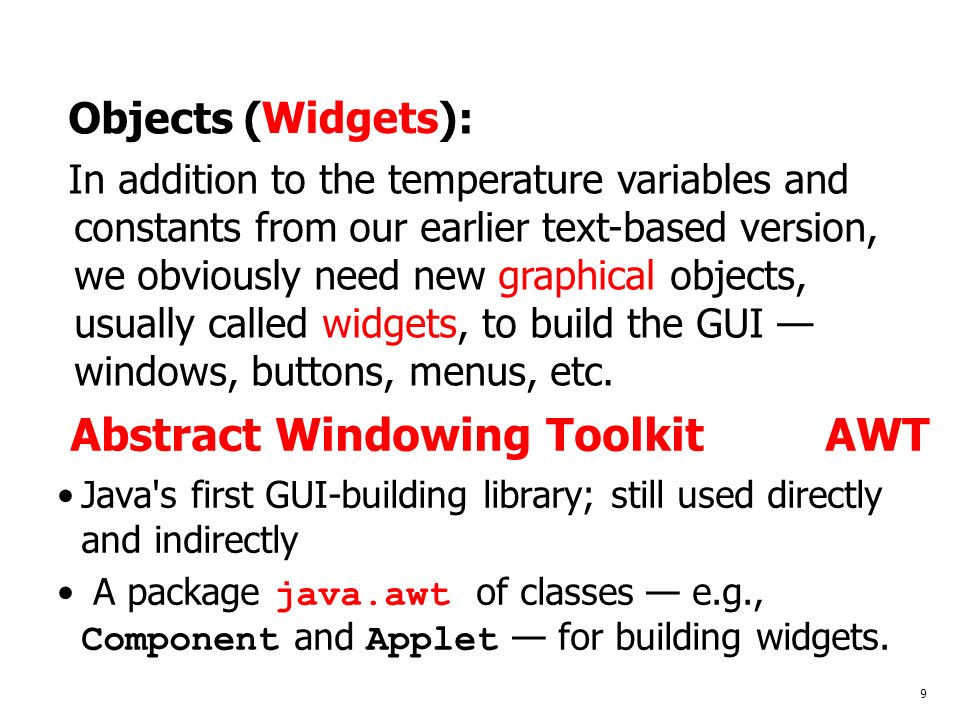 Objects (Widgets):

In addition to the temperature variables and constants from our earlier text-based version, we obviously need new graphical objects, usually called widgets, to build the GUI — windows, buttons, menus, etc.

Abstract Windowing Toolkit AWT

• Java's first GUI-building library; still used directly and indirectly

• A package java.awt of classes — e.g., Component and Applet — for building widgets.

9